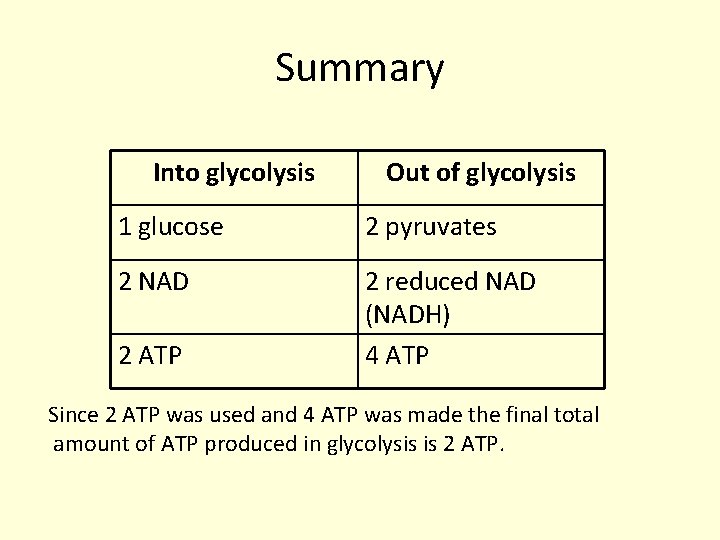 Summary

| Into glycolysis | Out of glycolysis |
|---|---|
| 1 glucose | 2 pyruvates |
| 2 NAD | 2 reduced NAD (NADH) |
| 2 ATP | 4 ATP |

Since 2 ATP was used and 4 ATP was made the final total amount of ATP produced in glycolysis is 2 ATP.